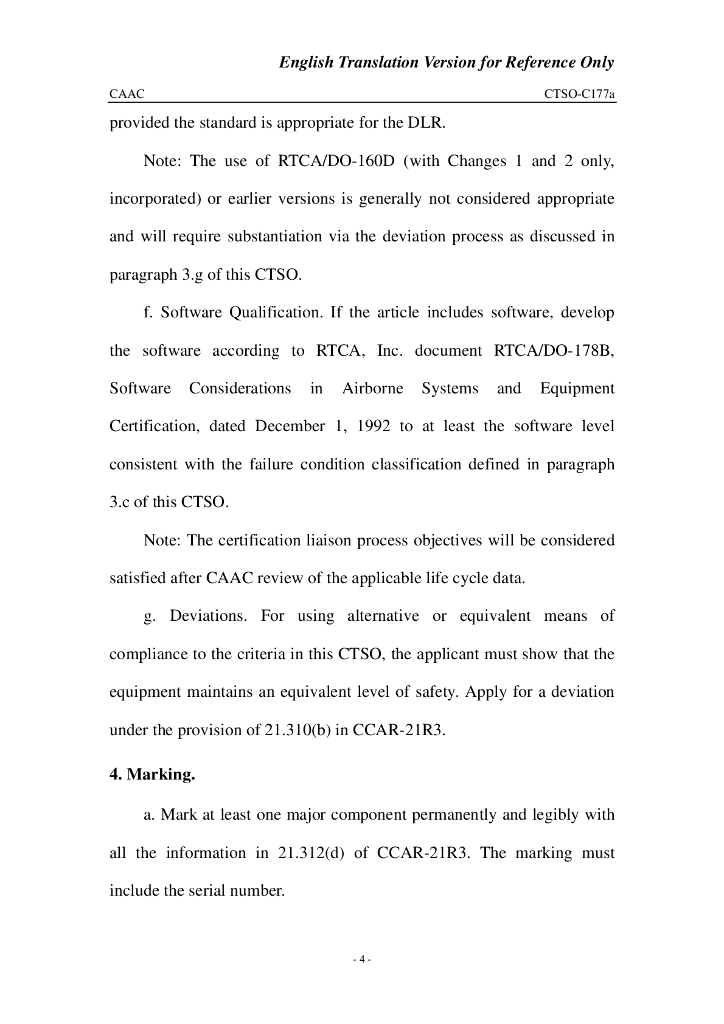 English Translation Version for Reference Only

CAAC CTSO-C177a

provided the standard is appropriate for the DLR.

Note: The use of RTCA/DO-160D (with Changes 1 and 2 only, incorporated) or earlier versions is generally not considered appropriate and will require substantiation via the deviation process as discussed in paragraph 3.g of this CTSO.

f. Software Qualification. If the article includes software, develop the software according to RTCA, Inc. document RTCA/DO-178B, Software Considerations in Airborne Systems and Equipment Certification, dated December 1, 1992 to at least the software level consistent with the failure condition classification defined in paragraph 3.c of this CTSO.

Note: The certification liaison process objectives will be considered satisfied after CAAC review of the applicable life cycle data.

g. Deviations. For using alternative or equivalent means of compliance to the criteria in this CTSO, the applicant must show that the equipment maintains an equivalent level of safety. Apply for a deviation under the provision of 21.310(b) in CCAR-21R3.

4. Marking.

a. Mark at least one major component permanently and legibly with all the information in 21.312(d) of CCAR-21R3. The marking must include the serial number.

- 4 -